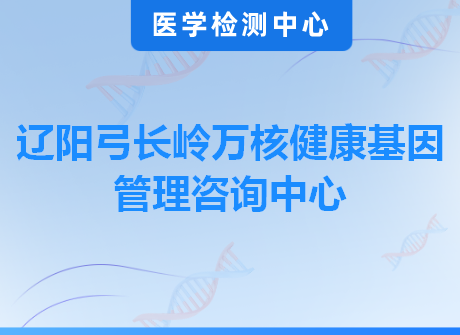 医学检测中心

辽阳弓长岭万核健康基因管理咨询中心